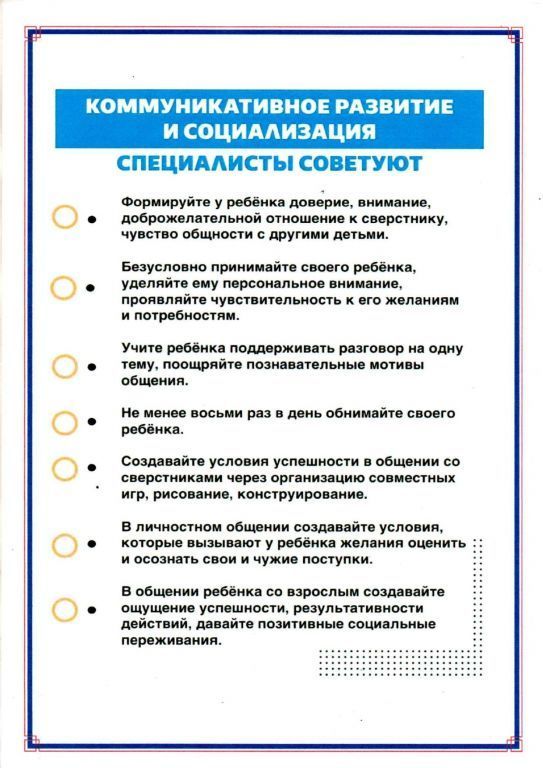 КОММУНИКАТИВНОЕ РАЗВИТИЕ И СОЦИАЛИЗАЦИЯ

СПЕЦИАЛИСТЫ СОВЕТУЮТ

Формируйте у ребёнка доверие, внимание, доброжелательной отношение к сверстнику, чувство общности с другими детьми.

Безусловно принимайте своего ребёнка, уделяйте ему персональное внимание, проявляйте чувствительность к его желаниям и потребностям.

Учите ребёнка поддерживать разговор на одну тему, поощряйте познавательные мотивы общения.

Не менее восьми раз в день обнимайте своего ребёнка.

Создавайте условия успешности в общении со сверстниками через организацию совместных игр, рисование, конструирование.

В личностном общении создавайте условия, которые вызывают у ребёнка желания оценить и осознать свои и чужие поступки.

В общении ребёнка со взрослым создавайте ощущение успешности, результативности действий, давайте позитивные социальные переживания.